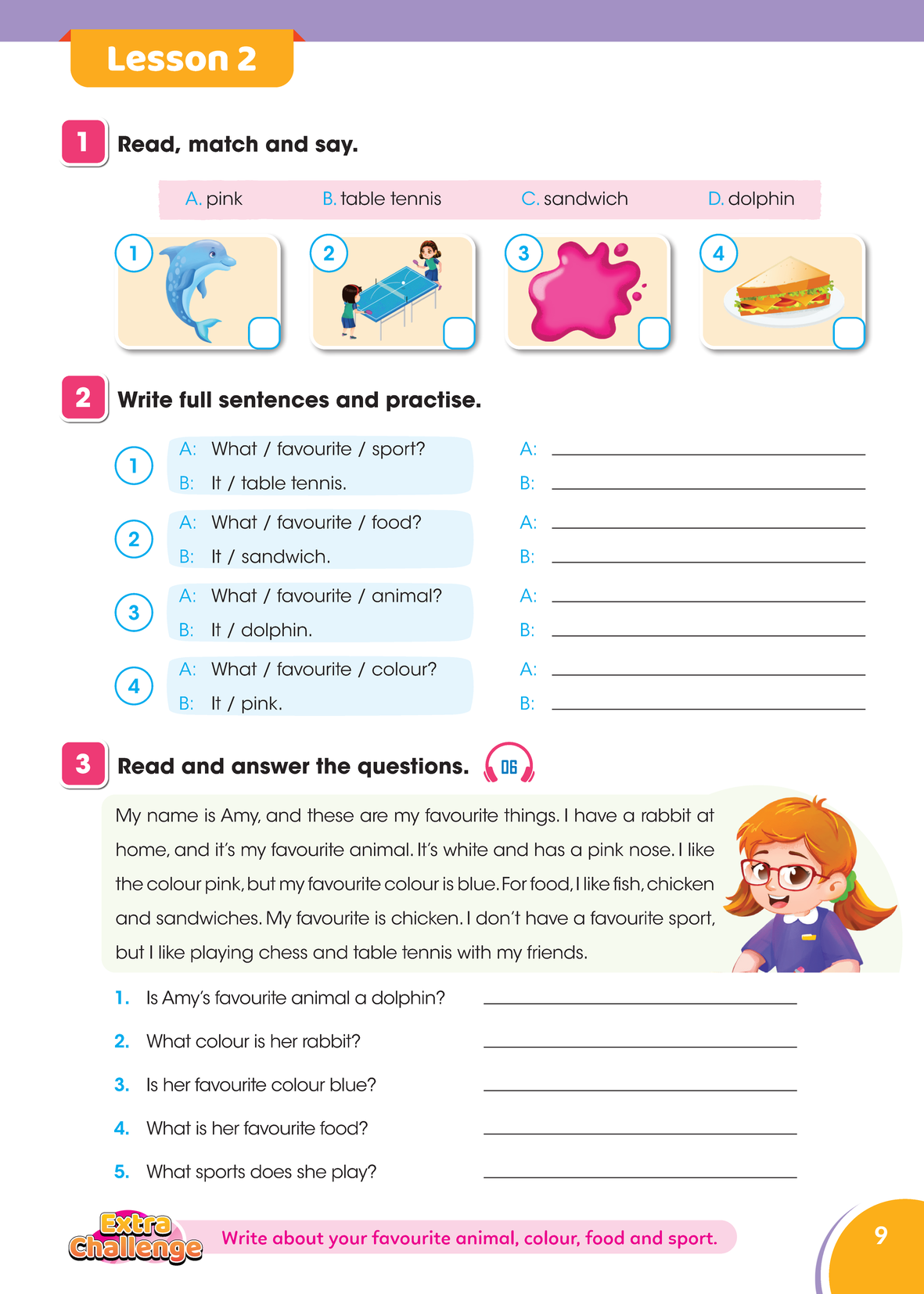 Lesson 2

1 Read, match and say.

A. pink B. table tennis C. sandwich D. dolphin

1 ☐ 2 ☐ 3 ☐ 4 ☐

2 Write full sentences and practise.

1 A: What / favourite / sport?
B: It / table tennis.

A: ____
B: ____

2 A: What / favourite / food?
B: It / sandwich.

A: ____
B: ____

3 A: What / favourite / animal?
B: It / dolphin.

A: ____
B: ____

4 A: What / favourite / colour?
B: It / pink.

A: ____
B: ____

3 Read and answer the questions. 06

My name is Amy, and these are my favourite things. I have a rabbit at home, and it's my favourite animal. It's white and has a pink nose. I like the colour pink, but my favourite colour is blue. For food, I like fish, chicken and sandwiches. My favourite is chicken. I don't have a favourite sport, but I like playing chess and table tennis with my friends.

1. Is Amy's favourite animal a dolphin? ____
2. What colour is her rabbit? ____
3. Is her favourite colour blue? ____
4. What is her favourite food? ____
5. What sports does she play? ____

Extra Challenge Write about your favourite animal, colour, food and sport.

9